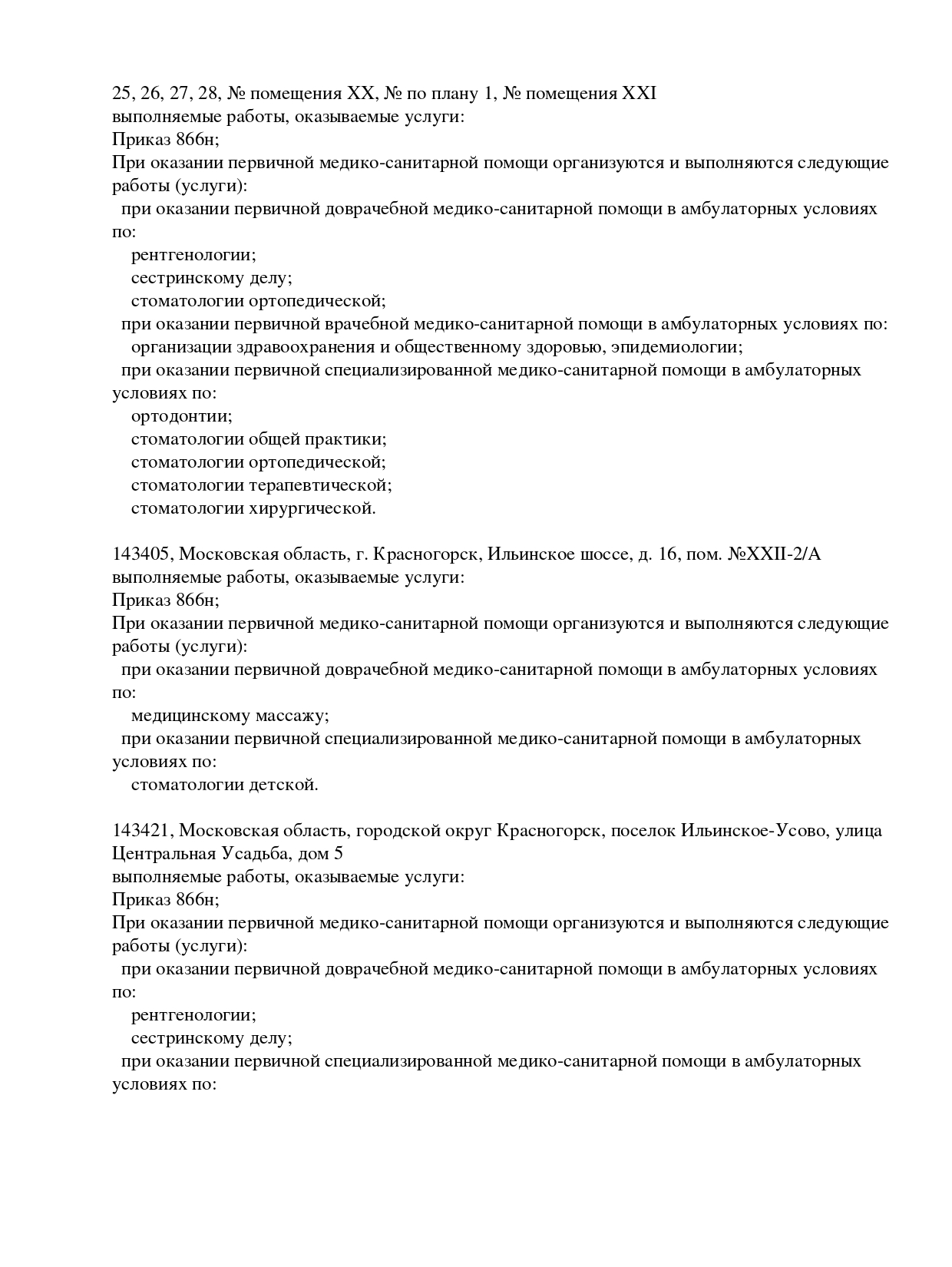 25, 26, 27, 28, № помещения XX, № по плану 1, № помещения XXI
выполняемые работы, оказываемые услуги:
Приказ 866н;
При оказании первичной медико-санитарной помощи организуются и выполняются следующие работы (услуги):
при оказании первичной доврачебной медико-санитарной помощи в амбулаторных условиях по:
рентгенологии;
сестринскому делу;
стоматологии ортопедической;
при оказании первичной врачебной медико-санитарной помощи в амбулаторных условиях по:
организации здравоохранения и общественному здоровью, эпидемиологии;
при оказании первичной специализированной медико-санитарной помощи в амбулаторных условиях по:
ортодонтии;
стоматологии общей практики;
стоматологии ортопедической;
стоматологии терапевтической;
стоматологии хирургической.

143405, Московская область, г. Красногорск, Ильинское шоссе, д. 16, пом. №XXII-2/А
выполняемые работы, оказываемые услуги:
Приказ 866н;
При оказании первичной медико-санитарной помощи организуются и выполняются следующие работы (услуги):
при оказании первичной доврачебной медико-санитарной помощи в амбулаторных условиях по:
медицинскому массажу;
при оказании первичной специализированной медико-санитарной помощи в амбулаторных условиях по:
стоматологии детской.

143421, Московская область, городской округ Красногорск, поселок Ильинское-Усово, улица Центральная Усадьба, дом 5
выполняемые работы, оказываемые услуги:
Приказ 866н;
При оказании первичной медико-санитарной помощи организуются и выполняются следующие работы (услуги):
при оказании первичной доврачебной медико-санитарной помощи в амбулаторных условиях по:
рентгенологии;
сестринскому делу;
при оказании первичной специализированной медико-санитарной помощи в амбулаторных условиях по: